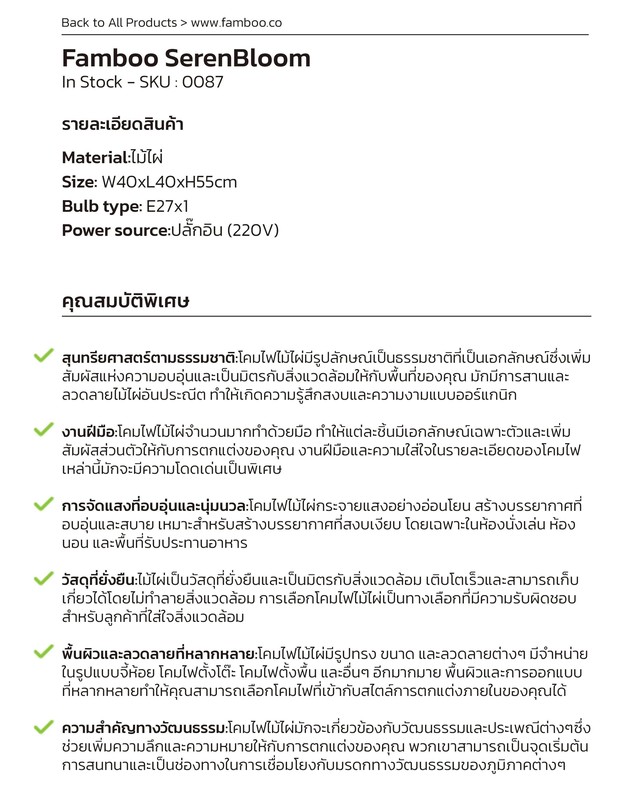 Back to All Products > www.famboo.co

Famboo SerenBloom
In Stock – SKU : 0087

รายละเอียดสินค้า

Material:ไม้ไผ่
Size: W40xL40xH55cm
Bulb type: E27x1
Power source:ปลั๊กอิน (220V)

คุณสมบัติพิเศษ

สุนทรียศาสตร์ตามธรรมชาติ:โคมไฟไม้ไผ่มีรูปลักษณ์เป็นธรรมชาติที่เป็นเอกลักษณ์ซึ่งเพิ่มสัมผัสแห่งความอบอุ่นและเป็นมิตรกับสิ่งแวดล้อมให้กับพื้นที่ของคุณ มักมีการสานและลวดลายไม้ไผ่อันประณีต ทำให้เกิดความรู้สึกสงบและความงามแบบออร์แกนิก

งานฝีมือ:โคมไฟไม้ไผ่จำนวนมากทำด้วยมือ ทำให้แต่ละชิ้นมีเอกลักษณ์เฉพาะตัวและเพิ่มสัมผัสส่วนตัวให้กับการตกแต่งของคุณ งานฝีมือและความใส่ใจในรายละเอียดของโคมไฟเหล่านี้มักจะมีความโดดเด่นเป็นพิเศษ

การจัดแสงที่อบอุ่นและนุ่มนวล:โคมไฟไม้ไผ่กระจายแสงอย่างอ่อนโยน สร้างบรรยากาศที่อบอุ่นและสบาย เหมาะสำหรับสร้างบรรยากาศที่สงบเงียบ โดยเฉพาะในห้องนั่งเล่น ห้องนอน และพื้นที่รับประทานอาหาร

วัสดุที่ยั่งยืน:ไม้ไผ่เป็นวัสดุที่ยั่งยืนและเป็นมิตรกับสิ่งแวดล้อม เติบโตเร็วและสามารถเก็บเกี่ยวได้โดยไม่ทำลายสิ่งแวดล้อม การเลือกโคมไฟไม้ไผ่เป็นทางเลือกที่มีความรับผิดชอบสำหรับลูกค้าที่ใส่ใจสิ่งแวดล้อม

พื้นผิวและลวดลายที่หลากหลาย:โคมไฟไม้ไผ่มีรูปทรง ขนาด และลวดลายต่างๆ มีจำหน่ายในรูปแบบจี้ห้อย โคมไฟตั้งโต๊ะ โคมไฟตั้งพื้น และอื่นๆ อีกมากมาย พื้นผิวและการออกแบบที่หลากหลายทำให้คุณสามารถเลือกโคมไฟที่เข้ากับสไตล์การตกแต่งภายในของคุณได้

ความสำคัญทางวัฒนธรรม:โคมไฟไม้ไผ่มักจะเกี่ยวข้องกับวัฒนธรรมและประเพณีต่างๆซึ่งช่วยเพิ่มความลึกและความหมายให้กับการตกแต่งของคุณ พวกเขาสามารถเป็นจุดเริ่มต้นการสนทนาและเป็นช่องทางในการเชื่อมโยงกับมรดกทางวัฒนธรรมของภูมิภาคต่างๆ